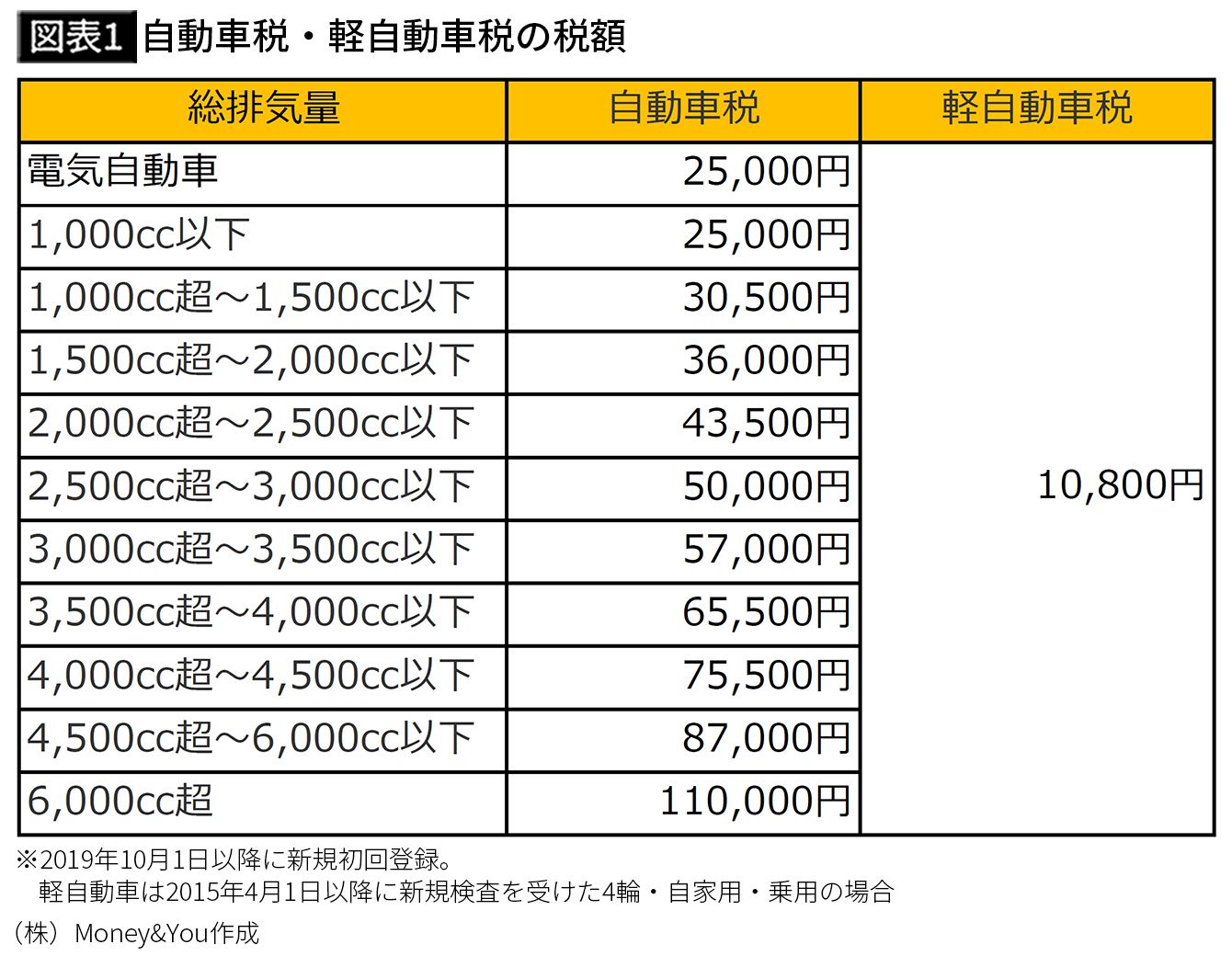 図表1 自動車税・軽自動車税の税額

| 総排気量 | 自動車税 | 軽自動車税 |
|---|---|---|
| 電気自動車 | 25,000円 | 10,800円 |
| 1,000cc以下 | 25,000円 | |
| 1,000cc超～1,500cc以下 | 30,500円 | |
| 1,500cc超～2,000cc以下 | 36,000円 | |
| 2,000cc超～2,500cc以下 | 43,500円 | |
| 2,500cc超～3,000cc以下 | 50,000円 | |
| 3,000cc超～3,500cc以下 | 57,000円 | |
| 3,500cc超～4,000cc以下 | 65,500円 | |
| 4,000cc超～4,500cc以下 | 75,500円 | |
| 4,500cc超～6,000cc以下 | 87,000円 | |
| 6,000cc超 | 110,000円 | |

※2019年10月1日以降に新規初回登録。
軽自動車は2015年4月1日以降に新規検査を受けた4輪・自家用・乗用の場合
（株）Money&You作成